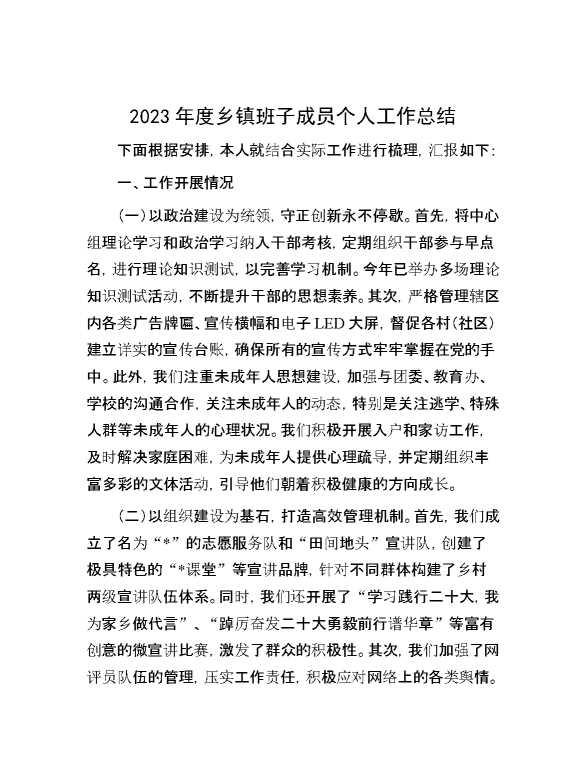 2023年度乡镇班子成员个人工作总结

下面根据安排，本人就结合实际工作进行梳理，汇报如下：

一、工作开展情况

（一）以政治建设为统领，守正创新永不停歇。首先，将中心组理论学习和政治学习纳入干部考核，定期组织干部参与早点名，进行理论知识测试，以完善学习机制。今年已举办多场理论知识测试活动，不断提升干部的思想素养。其次，严格管理辖区内各类广告牌匾、宣传横幅和电子LED大屏，督促各村（社区）建立详实的宣传台账，确保所有的宣传方式牢牢掌握在党的手中。此外，我们注重未成年人思想建设，加强与团委、教育办、学校的沟通合作，关注未成年人的动态，特别是关注逃学、特殊人群等未成年人的心理状况。我们积极开展入户和家访工作，及时解决家庭困难，为未成年人提供心理疏导，并定期组织丰富多彩的文体活动，引导他们朝着积极健康的方向成长。

（二）以组织建设为基石，打造高效管理机制。首先，我们成立了名为“*”的志愿服务队和“田间地头”宣讲队，创建了极具特色的“*课堂”等宣讲品牌，针对不同群体构建了乡村两级宣讲队伍体系。同时，我们还开展了“学习践行二十大，我为家乡做代言”、“踔厉奋发二十大勇毅前行谱华章”等富有创意的微宣讲比赛，激发了群众的积极性。其次，我们加强了网评员队伍的管理，压实工作责任，积极应对网络上的各类舆情。